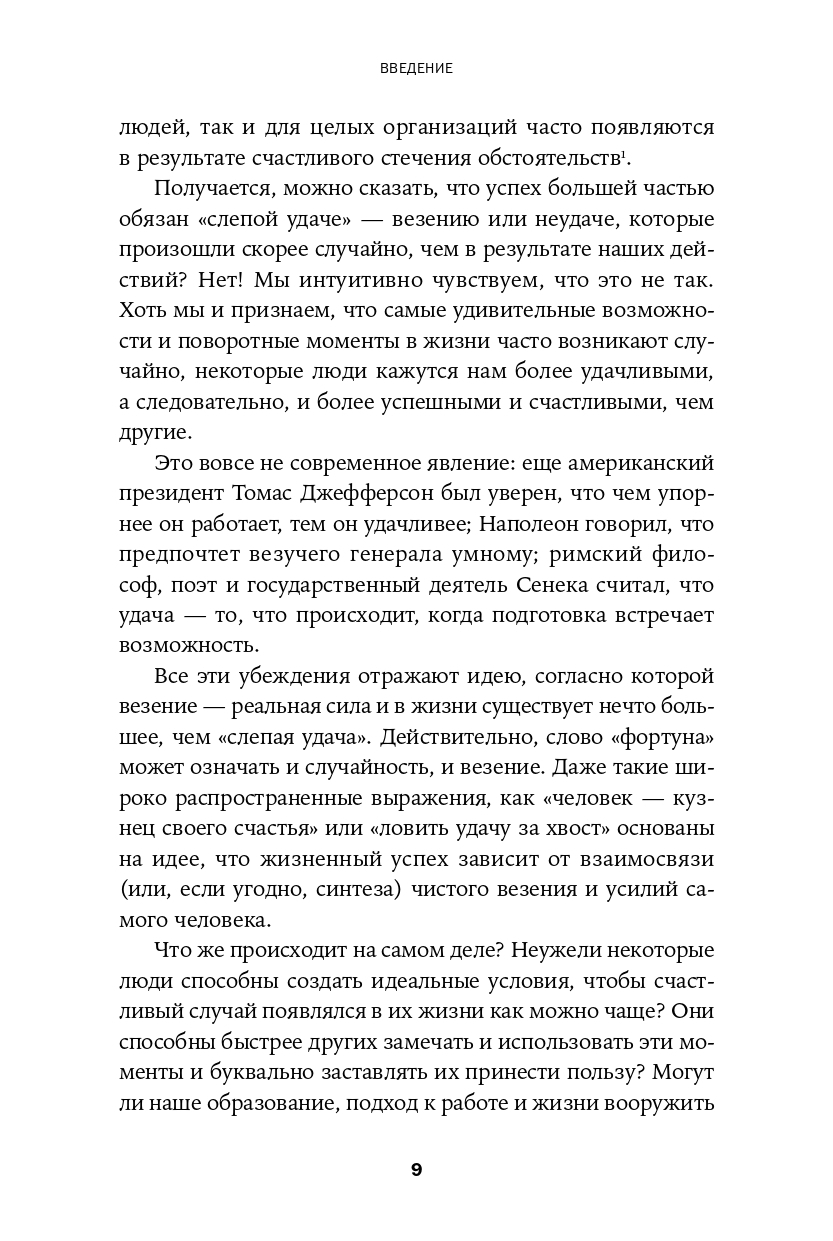 ВВЕДЕНИЕ

людей, так и для целых организаций часто появляются в результате счастливого стечения обстоятельств$^1$.

Получается, можно сказать, что успех большей частью обязан «слепой удаче» — везению или неудаче, которые произошли скорее случайно, чем в результате наших действий? Нет! Мы интуитивно чувствуем, что это не так. Хоть мы и признаем, что самые удивительные возможности и поворотные моменты в жизни часто возникают случайно, некоторые люди кажутся нам более удачливыми, а следовательно, и более успешными и счастливыми, чем другие.

Это вовсе не современное явление: еще американский президент Томас Джефферсон был уверен, что чем упорнее он работает, тем он удачливее; Наполеон говорил, что предпочтет везучего генерала умному; римский философ, поэт и государственный деятель Сенека считал, что удача — то, что происходит, когда подготовка встречает возможность.

Все эти убеждения отражают идею, согласно которой везение — реальная сила и в жизни существует нечто большее, чем «слепая удача». Действительно, слово «фортуна» может означать и случайность, и везение. Даже такие широко распространенные выражения, как «человек — кузнец своего счастья» или «ловить удачу за хвост» основаны на идее, что жизненный успех зависит от взаимосвязи (или, если угодно, синтеза) чистого везения и усилий самого человека.

Что же происходит на самом деле? Неужели некоторые люди способны создать идеальные условия, чтобы счастливый случай появлялся в их жизни как можно чаще? Они способны быстрее других замечать и использовать эти моменты и буквально заставлять их принести пользу? Могут ли наше образование, подход к работе и жизни вооружить

9